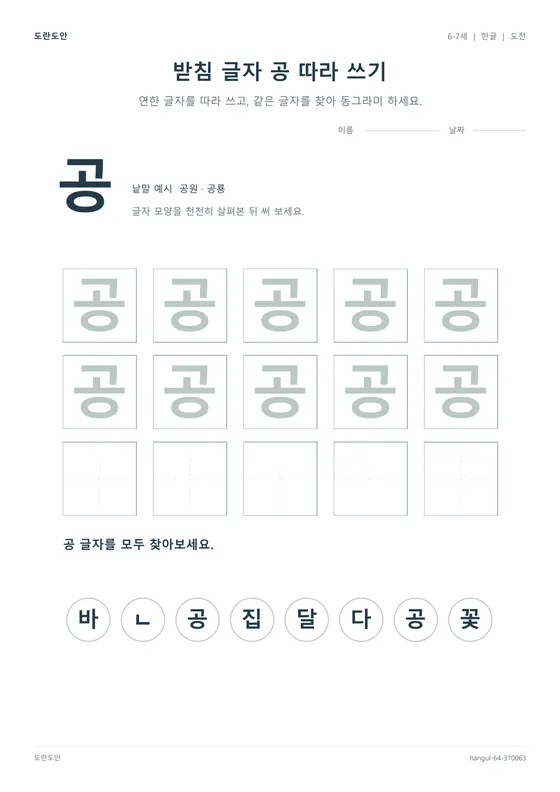 도란도안

6-7세 | 한글 | 도전

받침 글자 공 따라 쓰기

연한 글자를 따라 쓰고, 같은 글자를 찾아 동그라미 하세요.

이름 날짜

공

낱말 예시 공원 · 공룡

글자 모양을 천천히 살펴본 뒤 써 보세요.

공 공 공 공 공

공 공 공 공 공

공 글자를 모두 찾아보세요.

바 ㄴ 공 집 달 다 공 꽃

도란도안

hangul-64-310063